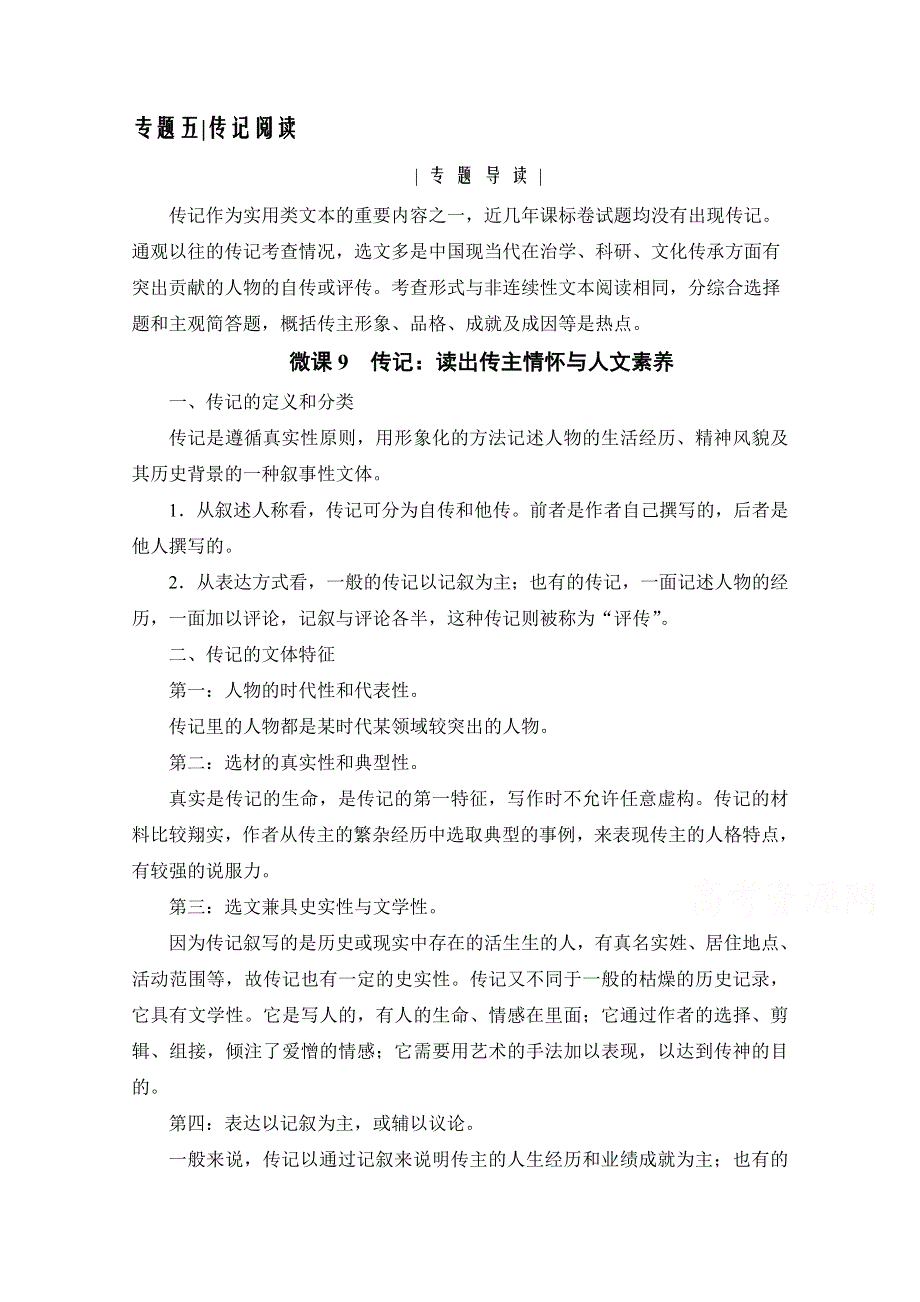 专题五|传记阅读

| 专 题 导 读 |

传记作为实用类文本的重要内容之一，近几年课标卷试题均没有出现传记。通观以往的传记考查情况，选文多是中国现当代在治学、科研、文化传承方面有突出贡献的人物的自传或评传。考查形式与非连续性文本阅读相同，分综合选择题和主观简答题，概括传主形象、品格、成就及成因等是热点。

微课 9　传记：读出传主情怀与人文素养

一、传记的定义和分类

传记是遵循真实性原则，用形象化的方法记述人物的生活经历、精神风貌及其历史背景的一种叙事性文体。

1．从叙述人称看，传记可分为自传和他传。前者是作者自己撰写的，后者是他人撰写的。

2．从表达方式看，一般的传记以记叙为主；也有的传记，一面记述人物的经历，一面加以评论，记叙与评论各半，这种传记则被称为“评传”。

二、传记的文体特征

第一：人物的时代性和代表性。

传记里的人物都是某时代某领域较突出的人物。

第二：选材的真实性和典型性。

真实是传记的生命，是传记的第一特征，写作时不允许任意虚构。传记的材料比较翔实，作者从传主的繁杂经历中选取典型的事例，来表现传主的人格特点，有较强的说服力。

高考资源网

第三：选文兼具史实性与文学性。

因为传记叙写的是历史或现实中存在的活生生的人，有真名实姓、居住地点、活动范围等，故传记也有一定的史实性。传记又不同于一般的枯燥的历史记录，它具有文学性。它是写人的，有人的生命、情感在里面；它通过作者的选择、剪辑、组接，倾注了爱憎的情感；它需要用艺术的手法加以表现，以达到传神的目的。

第四：表达以记叙为主，或辅以议论。

一般来说，传记以通过记叙来说明传主的人生经历和业绩成就为主；也有的